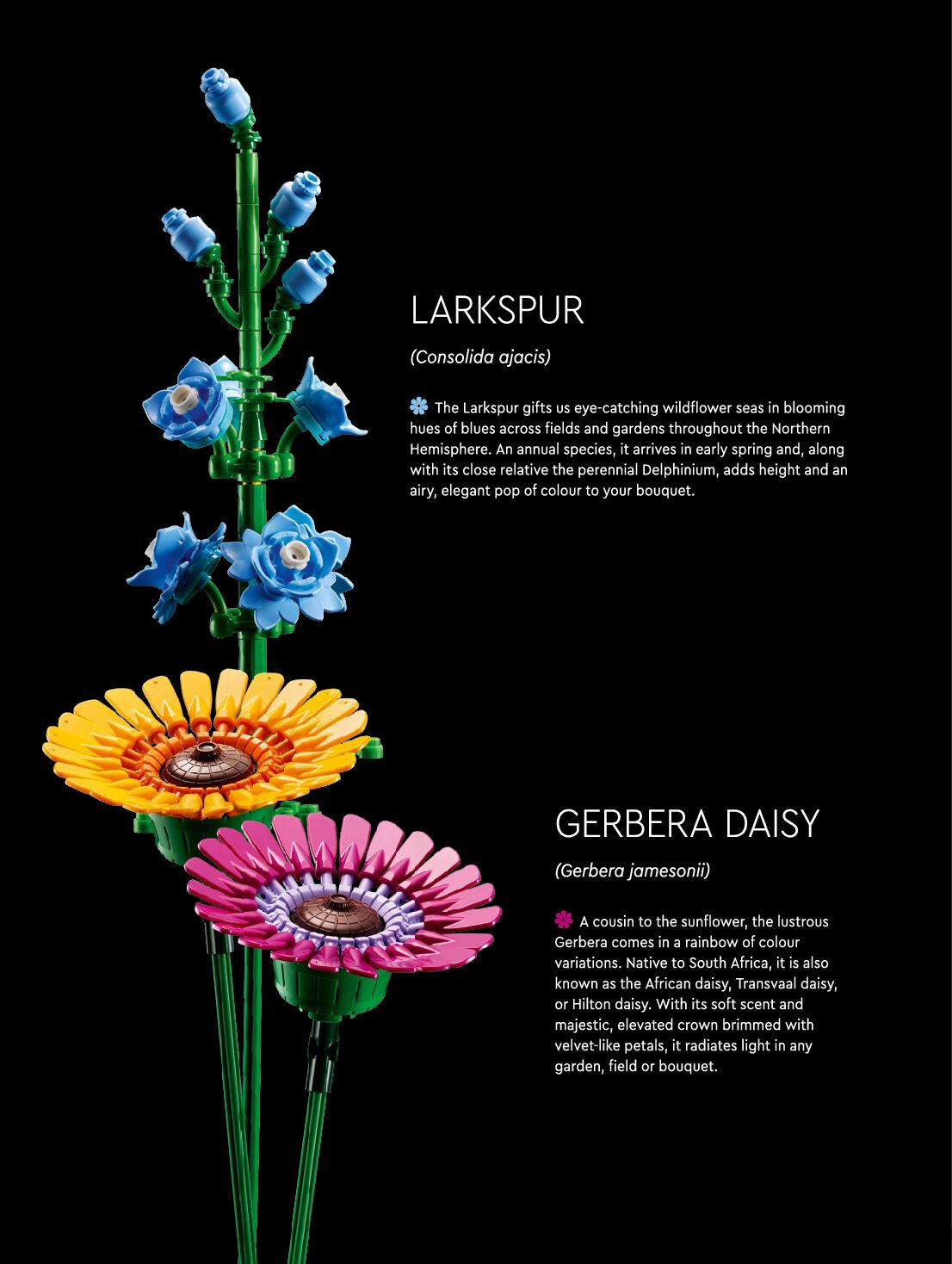 LARKSPUR

(Consolida ajacis)

The Larkspur gifts us eye-catching wildflower seas in blooming hues of blues across fields and gardens throughout the Northern Hemisphere. An annual species, it arrives in early spring and, along with its close relative the perennial Delphinium, adds height and an airy, elegant pop of colour to your bouquet.

GERBERA DAISY

(Gerbera jamesonii)

A cousin to the sunflower, the lustrous Gerbera comes in a rainbow of colour variations. Native to South Africa, it is also known as the African daisy, Transvaal daisy, or Hilton daisy. With its soft scent and majestic, elevated crown brimmed with velvet-like petals, it radiates light in any garden, field or bouquet.